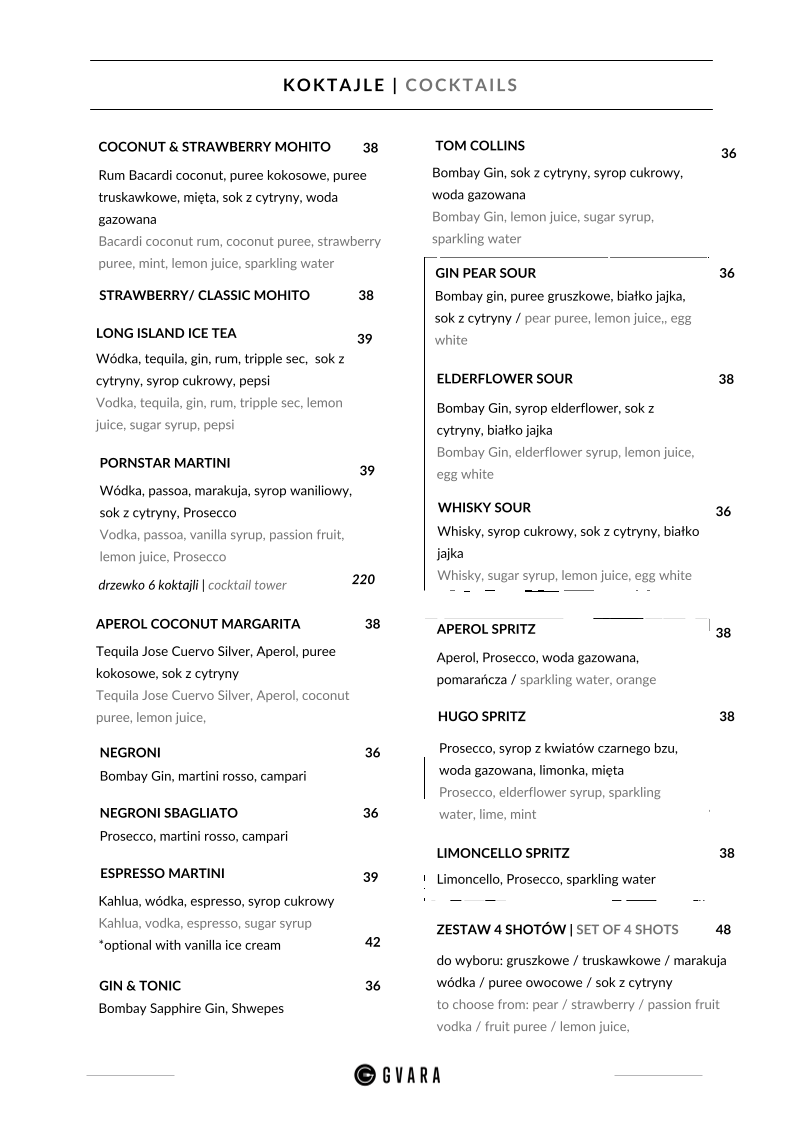 KOKTAJLE | COCKTAILS

COCONUT & STRAWBERRY MOHITO 38
Rum Bacardi coconut, puree kokosowe, puree truskawkowe, mięta, sok z cytryny, woda gazowana
Bacardi coconut rum, coconut puree, strawberry puree, mint, lemon juice, sparkling water

STRAWBERRY/ CLASSIC MOHITO 38

LONG ISLAND ICE TEA 39
Wódka, tequila, gin, rum, tripple sec, sok z cytryny, syrop cukrowy, pepsi
Vodka, tequila, gin, rum, tripple sec, lemon juice, sugar syrup, pepsi

PORNSTAR MARTINI 39
Wódka, passoa, marakuja, syrop waniliowy, sok z cytryny, Prosecco
Vodka, passoa, vanilla syrup, passion fruit, lemon juice, Prosecco
drzewko 6 koktajli | cocktail tower 220

APEROL COCONUT MARGARITA 38
Tequila Jose Cuervo Silver, Aperol, puree kokosowe, sok z cytryny
Tequila Jose Cuervo Silver, Aperol, coconut puree, lemon juice,

NEGRONI 36
Bombay Gin, martini rosso, campari

NEGRONI SBAGLIATO 36
Prosecco, martini rosso, campari

ESPRESSO MARTINI 39
Kahlua, wódka, espresso, syrop cukrowy
Kahlua, vodka, espresso, sugar syrup
*optional with vanilla ice cream 42

GIN & TONIC 36
Bombay Sapphire Gin, Shwepes

TOM COLLINS 36
Bombay Gin, sok z cytryny, syrop cukrowy, woda gazowana
Bombay Gin, lemon juice, sugar syrup, sparkling water

GIN PEAR SOUR 36
Bombay gin, puree gruszkowe, białko jajka, sok z cytryny / pear puree, lemon juice,, egg white

ELDERFLOWER SOUR 38
Bombay Gin, syrop elderflower, sok z cytryny, białko jajka
Bombay Gin, elderflower syrup, lemon juice, egg white

WHISKY SOUR 36
Whisky, syrop cukrowy, sok z cytryny, białko jajka
Whisky, sugar syrup, lemon juice, egg white

APEROL SPRITZ 38
Aperol, Prosecco, woda gazowana, pomarańcza / sparkling water, orange

HUGO SPRITZ 38
Prosecco, syrop z kwiatów czarnego bzu, woda gazowana, limonka, mięta
Prosecco, elderflower syrup, sparkling water, lime, mint

LIMONCELLO SPRITZ 38
Limoncello, Prosecco, sparkling water

ZESTAW 4 SHOTÓW | SET OF 4 SHOTS 48
do wyboru: gruszkowe / truskawkowe / marakuja wódka / puree owocowe / sok z cytryny
to choose from: pear / strawberry / passion fruit vodka / fruit puree / lemon juice,

GVARA